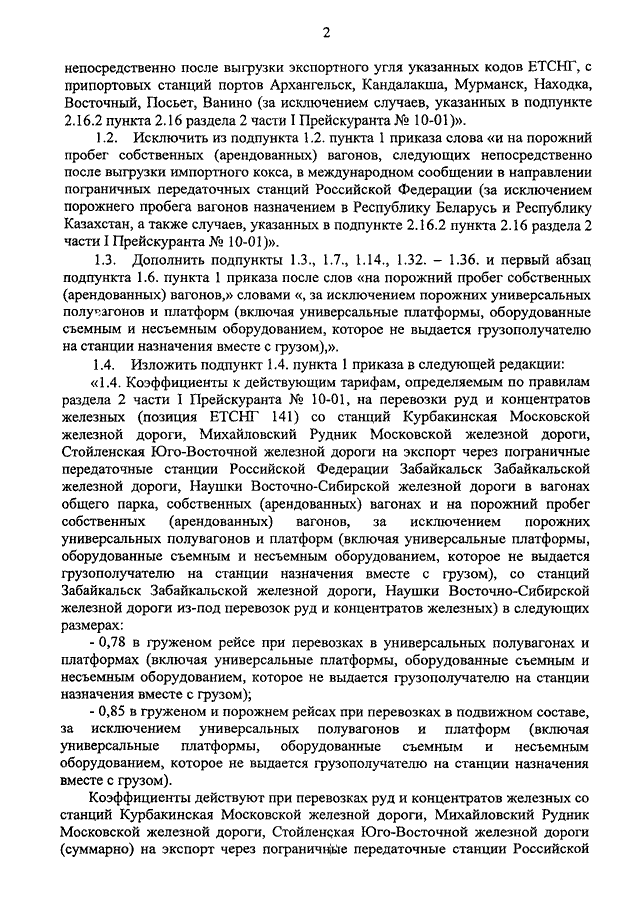 2

непосредственно после выгрузки экспортного угля указанных кодов ЕТСНГ, с припортовых станций портов Архангельск, Кандалакша, Мурманск, Находка, Восточный, Посьет, Ванино (за исключением случаев, указанных в подпункте 2.16.2 пункта 2.16 раздела 2 части I Прейскуранта № 10-01)».

1.2. Исключить из подпункта 1.2. пункта 1 приказа слова «и на порожний пробег собственных (арендованных) вагонов, следующих непосредственно после выгрузки импортного кокса, в международном сообщении в направлении пограничных передаточных станций Российской Федерации (за исключением порожнего пробега вагонов назначением в Республику Беларусь и Республику Казахстан, а также случаев, указанных в подпункте 2.16.2 пункта 2.16 раздела 2 части I Прейскуранта № 10-01)».

1.3. Дополнить подпункты 1.3., 1.7., 1.14., 1.32. – 1.36. и первый абзац подпункта 1.6. пункта 1 приказа после слов «на порожний пробег собственных (арендованных) вагонов,» словами «, за исключением порожних универсальных полувагонов и платформ (включая универсальные платформы, оборудованные съемным и несъемным оборудованием, которое не выдается грузополучателю на станции назначения вместе с грузом),».

1.4. Изложить подпункт 1.4. пункта 1 приказа в следующей редакции:

«1.4. Коэффициенты к действующим тарифам, определяемым по правилам раздела 2 части I Прейскуранта № 10-01, на перевозки руд и концентратов железных (позиция ЕТСНГ 141) со станций Курбакинская Московской железной дороги, Михайловский Рудник Московской железной дороги, Стойленская Юго-Восточной железной дороги на экспорт через пограничные передаточные станции Российской Федерации Забайкальск Забайкальской железной дороги, Наушки Восточно-Сибирской железной дороги в вагонах общего парка, собственных (арендованных) вагонах и на порожний пробег собственных (арендованных) вагонов, за исключением порожних универсальных полувагонов и платформ (включая универсальные платформы, оборудованные съемным и несъемным оборудованием, которое не выдается грузополучателю на станции назначения вместе с грузом), со станций Забайкальск Забайкальской железной дороги, Наушки Восточно-Сибирской железной дороги из-под перевозок руд и концентратов железных) в следующих размерах:

- 0,78 в груженом рейсе при перевозках в универсальных полувагонах и платформах (включая универсальные платформы, оборудованные съемным и несъемным оборудованием, которое не выдается грузополучателю на станции назначения вместе с грузом);

- 0,85 в груженом и порожнем рейсах при перевозках в подвижном составе, за исключением универсальных полувагонов и платформ (включая универсальные платформы, оборудованные съемным и несъемным оборудованием, которое не выдается грузополучателю на станции назначения вместе с грузом).

Коэффициенты действуют при перевозках руд и концентратов железных со станций Курбакинская Московской железной дороги, Михайловский Рудник Московской железной дороги, Стойленская Юго-Восточной железной дороги (суммарно) на экспорт через пограничные передаточные станции Российской